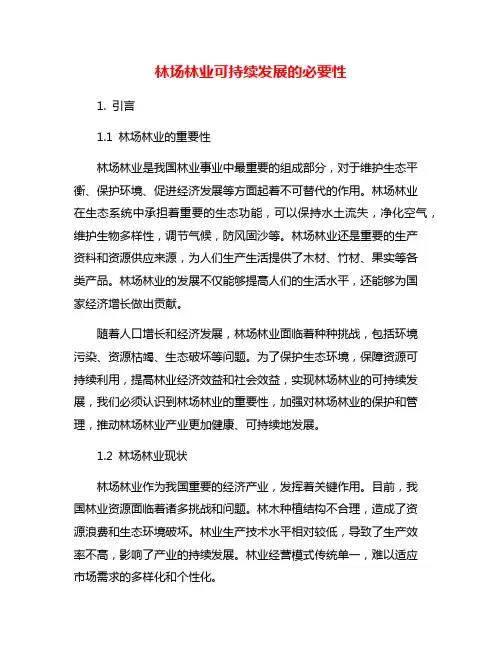 林场林业可持续发展的必要性

1. 引言

1.1 林场林业的重要性

林场林业是我国林业事业中最重要的组成部分，对于维护生态平衡、保护环境、促进经济发展等方面起着不可替代的作用。林场林业在生态系统中承担着重要的生态功能，可以保持水土流失，净化空气，维护生物多样性，调节气候，防风固沙等。林场林业还是重要的生产资料和资源供应来源，为人们生产生活提供了木材、竹材、果实等各类产品。林场林业的发展不仅能够提高人们的生活水平，还能够为国家经济增长做出贡献。

随着人口增长和经济发展，林场林业面临着种种挑战，包括环境污染、资源枯竭、生态破坏等问题。为了保护生态环境，保障资源可持续利用，提高林业经济效益和社会效益，实现林场林业的可持续发展，我们必须认识到林场林业的重要性，加强对林场林业的保护和管理，推动林场林业产业更加健康、可持续地发展。

1.2 林场林业现状

林场林业作为我国重要的经济产业，发挥着关键作用。目前，我国林业资源面临着诸多挑战和问题。林木种植结构不合理，造成了资源浪费和生态环境破坏。林业生产技术水平相对较低，导致了生产效率不高，影响了产业的持续发展。林业经营模式传统单一，难以适应市场需求的多样化和个性化。